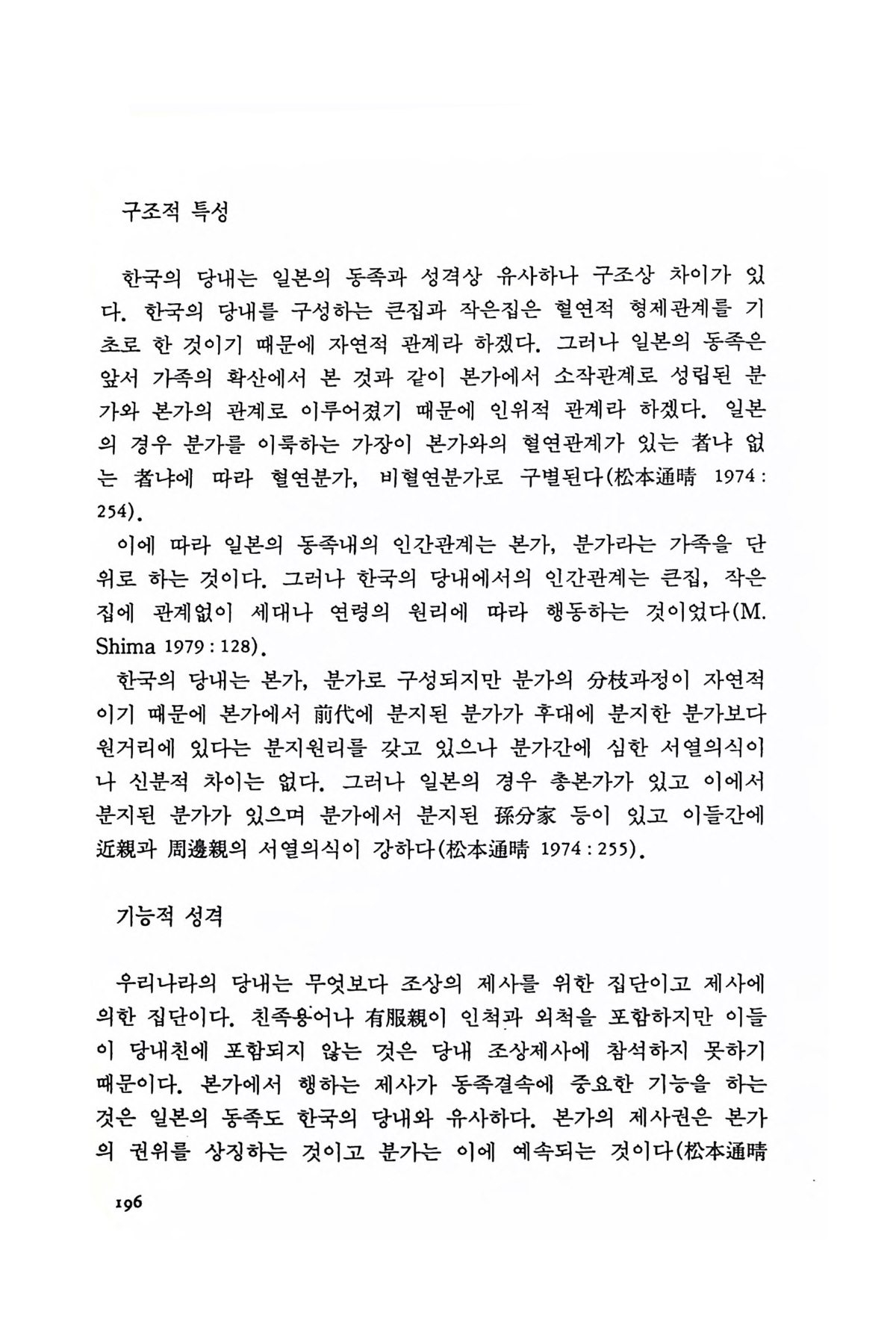 구조적 특성

한국의 당내는 일본의 동족과 성격상 유사하나 구조상 차이가 있다. 한국의 당내를 구성하는 큰집과 작은집은 혈연적 형제관계를 기초로 한 것이기 때문에 자연적 관계라 하겠다. 그러나 일본의 동족은 앞서 가족의 확산에서 본 것과 같이 본가에서 소작관계로 성립된 분가와 본가의 관계로 이루어졌기 때문에 인위적 관계라 하겠다. 일본의 경우 분가를 이룩하는 가장이 본가와의 혈연관계가 있는 者냐 없는 者냐에 따라 혈연분가, 비혈연분가로 구별된다(松本通晴 1974 : 254).

이에 따라 일본의 동족내의 인간관계는 본가, 분가라는 가족을 단위로 하는 것이다. 그러나 한국의 당내에서의 인간관계는 큰집, 작은집에 관계없이 세대나 연령의 원리에 따라 행동하는 것이었다(M. Shima 1979 : 128).

한국의 당내는 본가, 분가로 구성되지만 분가의 分枝과정이 자연적이기 때문에 본가에서 前代에 분지된 분가가 후대에 분지한 분가보다 원거리에 있다는 분지원리를 갖고 있으나 분가간에 심한 서열의식이나 신분적 차이는 없다. 그러나 일본의 경우 총본가가 있고 이에서 분지된 분가가 있으며 분가에서 분지된 孫分家 등이 있고 이들간에 近親과 周邊親의 서열의식이 강하다(松本通晴 1974 : 255).

기능적 성격

우리나라의 당내는 무엇보다 조상의 제사를 위한 집단이고 제사에 의한 집단이다. 친족용어나 有服親이 인척과 외척을 포함하지만 이들이 당내친에 포함되지 않는 것은 당내 조상제사에 참석하지 못하기 때문이다. 본가에서 행하는 제사가 동족결속에 중요한 기능을 하는 것은 일본의 동족도 한국의 당내와 유사하다. 본가의 제사권은 본가의 권위를 상징하는 것이고 분가는 이에 예속되는 것이다(松本通晴

196